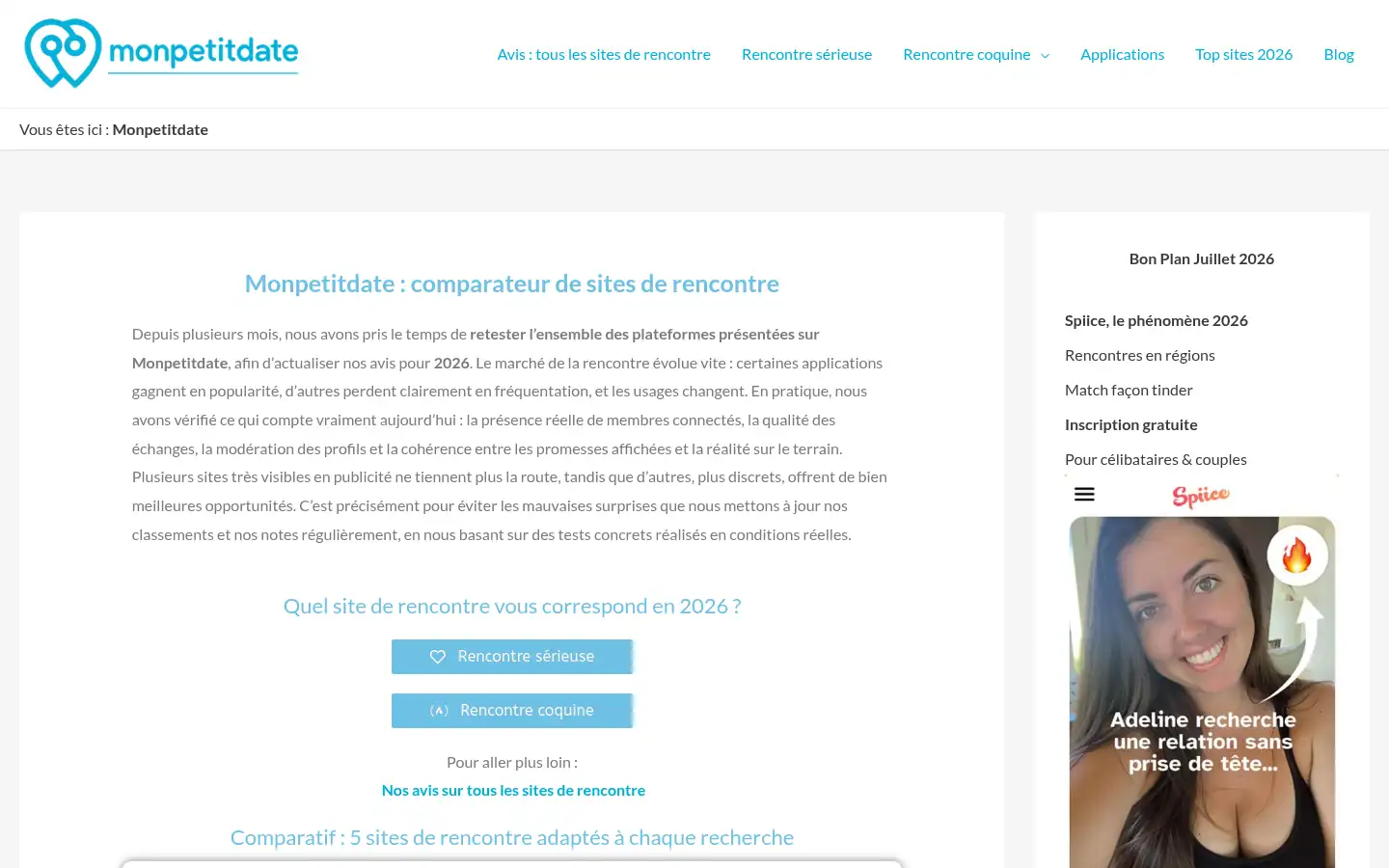 monpetitdate

Avis : tous les sites de rencontre   Rencontre sérieuse   Rencontre coquine   Applications   Top sites 2026   Blog

Vous êtes ici : Monpetitdate

Monpetitdate : comparateur de sites de rencontre

Depuis plusieurs mois, nous avons pris le temps de retester l'ensemble des plateformes présentées sur Monpetitdate, afin d'actualiser nos avis pour 2026. Le marché de la rencontre évolue vite : certaines applications gagnent en popularité, d'autres perdent clairement en fréquentation, et les usages changent. En pratique, nous avons vérifié ce qui compte vraiment aujourd'hui : la présence réelle de membres connectés, la qualité des échanges, la modération des profils et la cohérence entre les promesses affichées et la réalité sur le terrain. Plusieurs sites très visibles en publicité ne tiennent plus la route, tandis que d'autres, plus discrets, offrent de bien meilleures opportunités. C'est précisément pour éviter les mauvaises surprises que nous mettons à jour nos classements et nos notes régulièrement, en nous basant sur des tests concrets réalisés en conditions réelles.

Quel site de rencontre vous correspond en 2026 ?

Rencontre sérieuse

Rencontre coquine

Pour aller plus loin :

Nos avis sur tous les sites de rencontre

Comparatif : 5 sites de rencontre adaptés à chaque recherche

Bon Plan Juillet 2026

Spiice, le phénomène 2026

Rencontres en régions

Match façon tinder

Inscription gratuite

Pour célibataires & couples

Spiice

Adeline recherche une relation sans prise de tête...